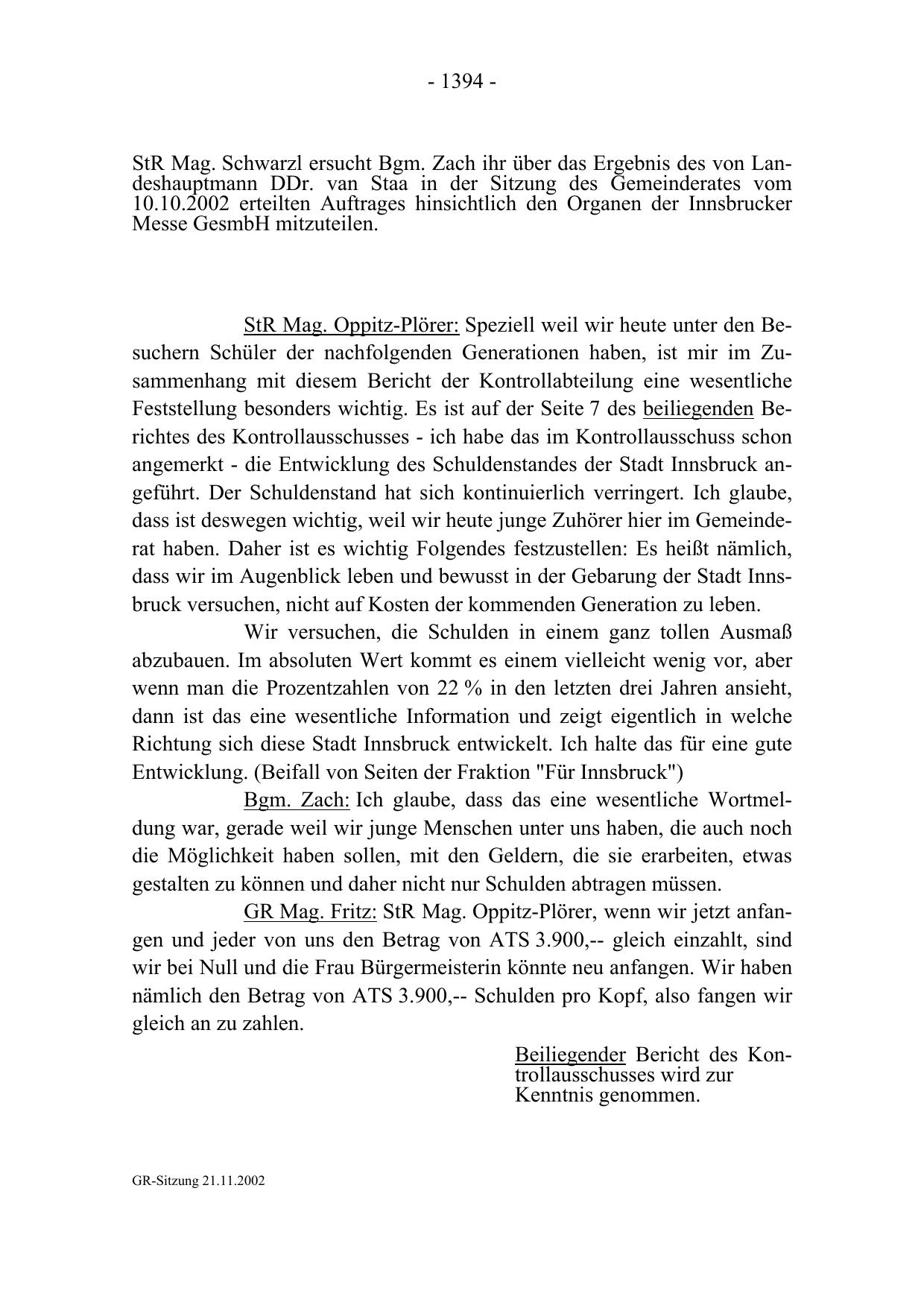 - 1394 -

StR Mag. Schwarzl ersucht Bgm. Zach ihr über das Ergebnis des von Landeshauptmann DDr. van Staa in der Sitzung des Gemeinderates vom 10.10.2002 erteilten Auftrages hinsichtlich den Organen der Innsbrucker Messe GesmbH mitzuteilen.

StR Mag. Oppitz-Plörer: Speziell weil wir heute unter den Besuchern Schüler der nachfolgenden Generationen haben, ist mir im Zusammenhang mit diesem Bericht der Kontrollabteilung eine wesentliche Feststellung besonders wichtig. Es ist auf der Seite 7 des beiliegenden Berichtes des Kontrollausschusses - ich habe das im Kontrollausschuss schon angemerkt - die Entwicklung des Schuldenstandes der Stadt Innsbruck angeführt. Der Schuldenstand hat sich kontinuierlich verringert. Ich glaube, dass ist deswegen wichtig, weil wir heute junge Zuhörer hier im Gemeinderat haben. Daher ist es wichtig Folgendes festzustellen: Es heißt nämlich, dass wir im Augenblick leben und bewusst in der Gebarung der Stadt Innsbruck versuchen, nicht auf Kosten der kommenden Generation zu leben.

Wir versuchen, die Schulden in einem ganz tollen Ausmaß abzubauen. Im absoluten Wert kommt es einem vielleicht wenig vor, aber wenn man die Prozentzahlen von 22 % in den letzten drei Jahren ansieht, dann ist das eine wesentliche Information und zeigt eigentlich in welche Richtung sich diese Stadt Innsbruck entwickelt. Ich halte das für eine gute Entwicklung. (Beifall von Seiten der Fraktion "Für Innsbruck")

Bgm. Zach: Ich glaube, dass das eine wesentliche Wortmeldung war, gerade weil wir junge Menschen unter uns haben, die auch noch die Möglichkeit haben sollen, mit den Geldern, die sie erarbeiten, etwas gestalten zu können und daher nicht nur Schulden abtragen müssen.

GR Mag. Fritz: StR Mag. Oppitz-Plörer, wenn wir jetzt anfangen und jeder von uns den Betrag von ATS 3.900,-- gleich einzahlt, sind wir bei Null und die Frau Bürgermeisterin könnte neu anfangen. Wir haben nämlich den Betrag von ATS 3.900,-- Schulden pro Kopf, also fangen wir gleich an zu zahlen.

Beiliegender Bericht des Kontrollausschusses wird zur Kenntnis genommen.

GR-Sitzung 21.11.2002